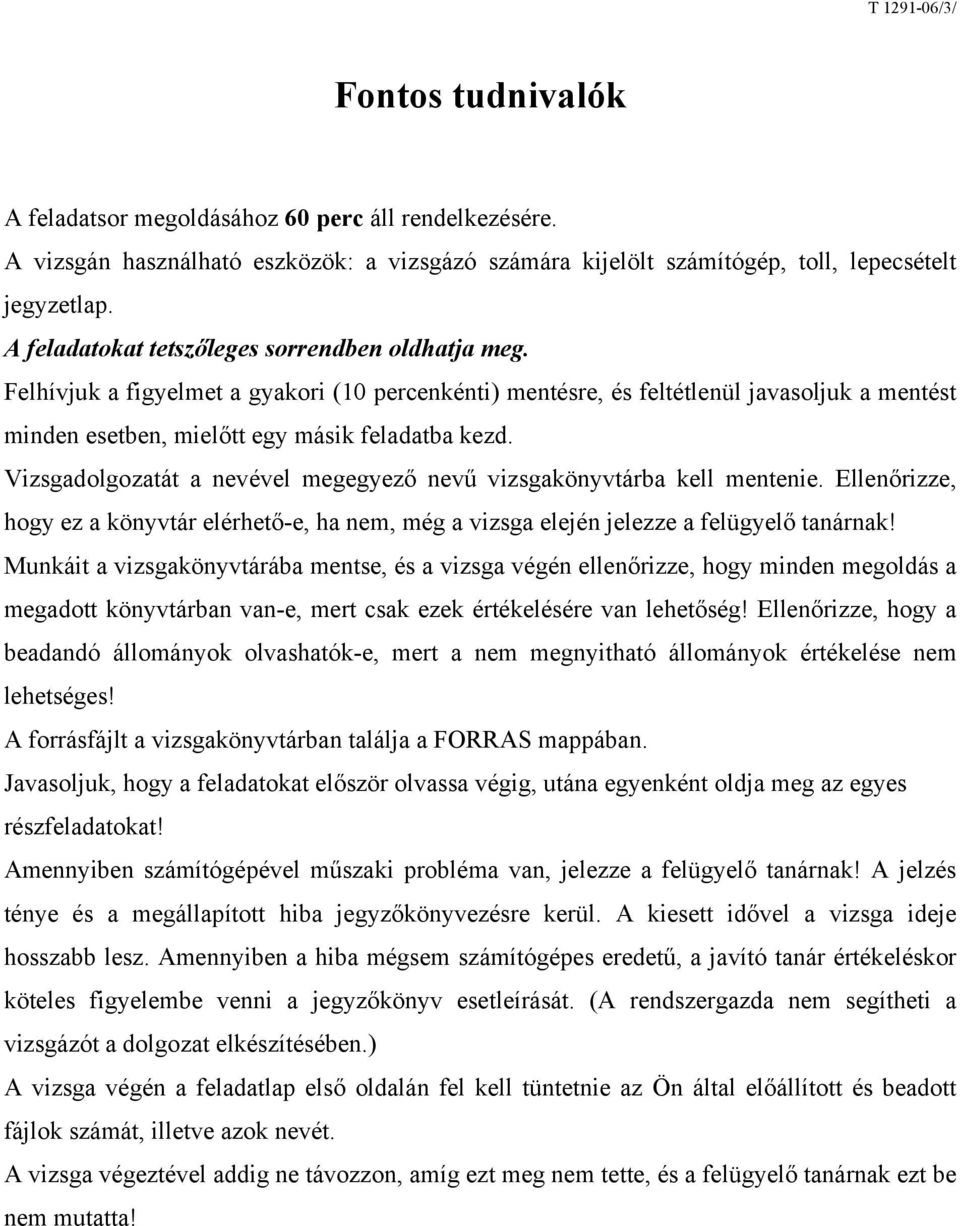 T 1291-06/3/

Fontos tudnivalók

A feladatsor megoldásához 60 perc áll rendelkezésére.

A vizsgán használható eszközök: a vizsgázó számára kijelölt számítógép, toll, lepecsételt jegyzetlap.

A feladatokat tetszőleges sorrendben oldhatja meg.

Felhívjuk a figyelmet a gyakori (10 percenkénti) mentésre, és feltétlenül javasoljuk a mentést minden esetben, mielőtt egy másik feladatba kezd.

Vizsgadolgozatát a nevével megegyező nevű vizsgakönyvtárba kell mentenie. Ellenőrizze, hogy ez a könyvtár elérhető-e, ha nem, még a vizsga elején jelezze a felügyelő tanárnak!

Munkáit a vizsgakönyvtárába mentse, és a vizsga végén ellenőrizze, hogy minden megoldás a megadott könyvtárban van-e, mert csak ezek értékelésére van lehetőség! Ellenőrizze, hogy a beadandó állományok olvashatók-e, mert a nem megnyitható állományok értékelése nem lehetséges!

A forrásfájlt a vizsgakönyvtárban találja a FORRAS mappában.

Javasoljuk, hogy a feladatokat először olvassa végig, utána egyenként oldja meg az egyes részfeladatokat!

Amennyiben számítógépével műszaki probléma van, jelezze a felügyelő tanárnak! A jelzés ténye és a megállapított hiba jegyzőkönyvezésre kerül. A kiesett idővel a vizsga ideje hosszabb lesz. Amennyiben a hiba mégsem számítógépes eredetű, a javító tanár értékeléskor köteles figyelembe venni a jegyzőkönyv esetleírását. (A rendszergazda nem segítheti a vizsgázót a dolgozat elkészítésében.)

A vizsga végén a feladatlap első oldalán fel kell tüntetnie az Ön által előállított és beadott fájlok számát, illetve azok nevét.

A vizsga végeztével addig ne távozzon, amíg ezt meg nem tette, és a felügyelő tanárnak ezt be nem mutatta!